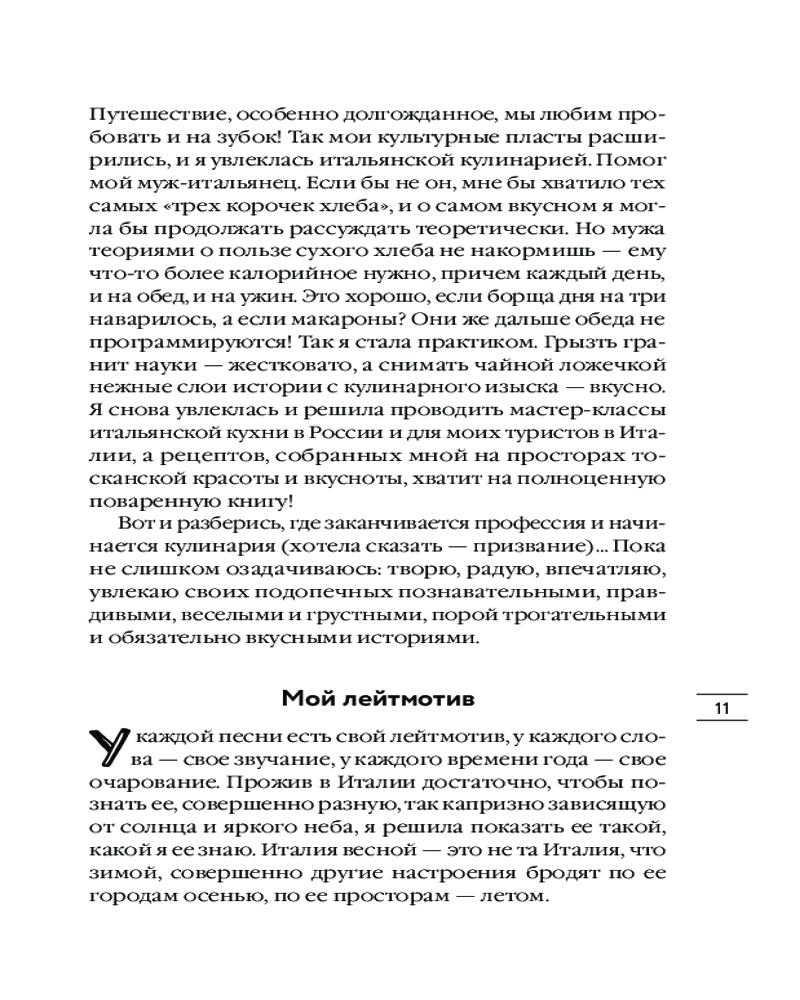 Путешествие, особенно долгожданное, мы любим пробовать и на зубок! Так мои культурные пласты расширились, и я увлеклась итальянской кулинарией. Помог мой муж-итальянец. Если бы не он, мне бы хватило тех самых «трех корочек хлеба», и о самом вкусном я могла бы продолжать рассуждать теоретически. Но мужа теориями о пользе сухого хлеба не накормишь — ему что-то более калорийное нужно, причем каждый день, и на обед, и на ужин. Это хорошо, если борща дня на три наварилось, а если макароны? Они же дальше обеда не программируются! Так я стала практиком. Грызть гранит науки — жестковато, а снимать чайной ложечкой нежные слои истории с кулинарного изыска — вкусно. Я снова увлеклась и решила проводить мастер-классы итальянской кухни в России и для моих туристов в Италии, а рецептов, собранных мной на просторах тосканской красоты и вкусноты, хватит на полноценную поваренную книгу!

Вот и разберись, где заканчивается профессия и начинается кулинария (хотела сказать — призвание)... Пока не слишком озадачиваюсь: творю, радую, впечатляю, увлекаю своих подопечных познавательными, правдивыми, веселыми и грустными, порой трогательными и обязательно вкусными историями.

Мой лейтмотив

11

У каждой песни есть свой лейтмотив, у каждого слова — свое звучание, у каждого времени года — свое очарование. Прожив в Италии достаточно, чтобы познать ее, совершенно разную, так капризно зависящую от солнца и яркого неба, я решила показать ее такой, какой я ее знаю. Италия весной — это не та Италия, что зимой, совершенно другие настроения бродят по ее городам осенью, по ее просторам — летом.